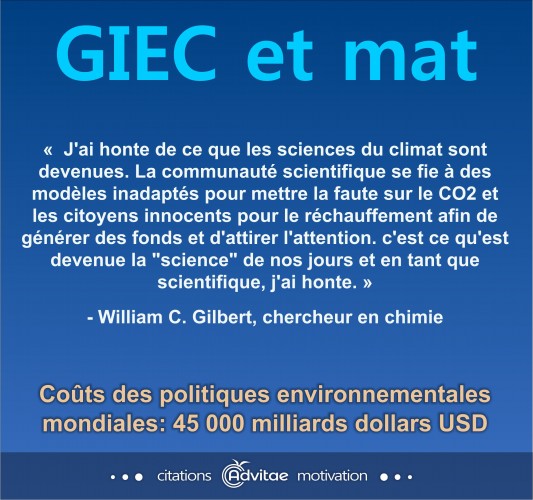 GIEC et mat

« J'ai honte de ce que les sciences du climat sont devenues. La communauté scientifique se fie à des modèles inadaptés pour mettre la faute sur le CO2 et les citoyens innocents pour le réchauffement afin de générer des fonds et d'attirer l'attention. c'est ce qu'est devenue la "science" de nos jours et en tant que scientifique, j'ai honte. »

- William C. Gilbert, chercheur en chimie

Coûts des politiques environnementales mondiales: 45 000 milliards dollars USD

citations Advitae motivation